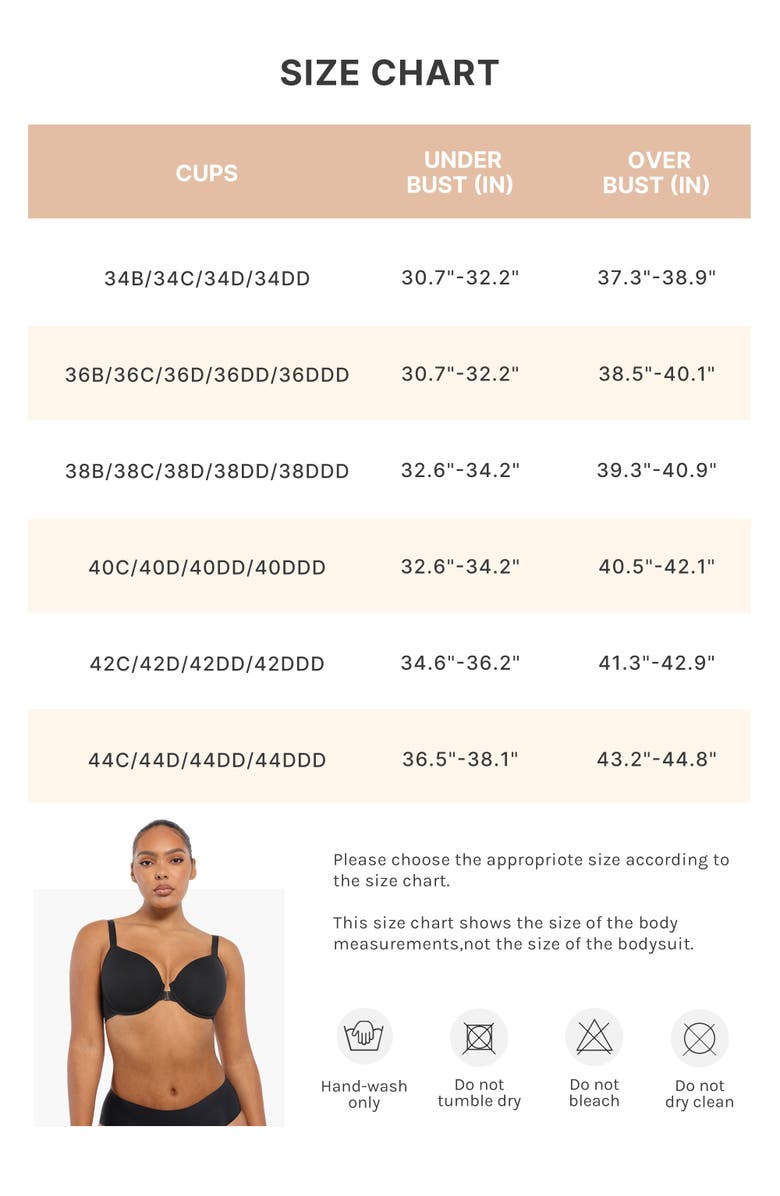 SIZE CHART

| CUPS | UNDER BUST (IN) | OVER BUST (IN) |
|---|---|---|
| 34B/34C/34D/34DD | 30.7"-32.2" | 37.3"-38.9" |
| 36B/36C/36D/36DD/36DDD | 30.7"-32.2" | 38.5"-40.1" |
| 38B/38C/38D/38DD/38DDD | 32.6"-34.2" | 39.3"-40.9" |
| 40C/40D/40DD/40DDD | 32.6"-34.2" | 40.5"-42.1" |
| 42C/42D/42DD/42DDD | 34.6"-36.2" | 41.3"-42.9" |
| 44C/44D/44DD/44DDD | 36.5"-38.1" | 43.2"-44.8" |

Please choose the appropriote size according to the size chart.

This size chart shows the size of the body measurements,not the size of the bodysuit.

Hand-wash only

Do not tumble dry

Do not bleach

Do not dry clean